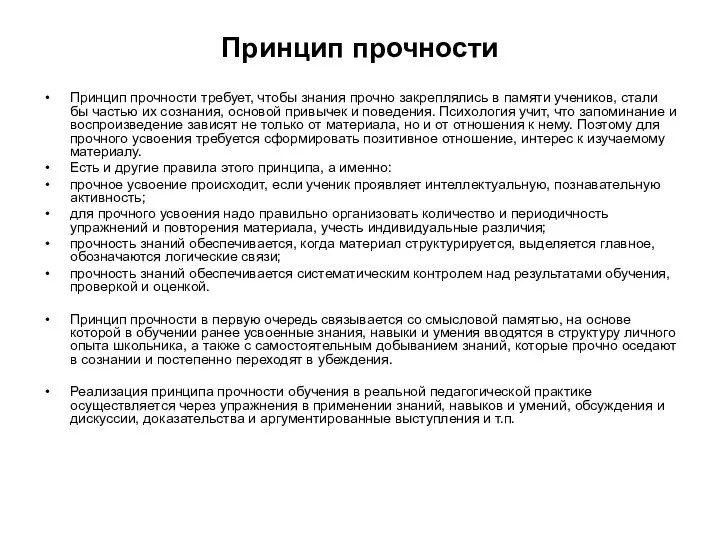 Принцип прочности

• Принцип прочности требует, чтобы знания прочно закреплялись в памяти учеников, стали бы частью их сознания, основой привычек и поведения. Психология учит, что запоминание и воспроизведение зависят не только от материала, но и от отношения к нему. Поэтому для прочного усвоения требуется сформировать позитивное отношение, интерес к изучаемому материалу.
• Есть и другие правила этого принципа, а именно:
• прочное усвоение происходит, если ученик проявляет интеллектуальную, познавательную активность;
• для прочного усвоения надо правильно организовать количество и периодичность упражнений и повторения материала, учесть индивидуальные различия;
• прочность знаний обеспечивается, когда материал структурируется, выделяется главное, обозначаются логические связи;
• прочность знаний обеспечивается систематическим контролем над результатами обучения, проверкой и оценкой.

• Принцип прочности в первую очередь связывается со смысловой памятью, на основе которой в обучении ранее усвоенные знания, навыки и умения вводятся в структуру личного опыта школьника, а также с самостоятельным добыванием знаний, которые прочно оседают в сознании и постепенно переходят в убеждения.

• Реализация принципа прочности обучения в реальной педагогической практике осуществляется через упражнения в применении знаний, навыков и умений, обсуждения и дискуссии, доказательства и аргументированные выступления и т.п.